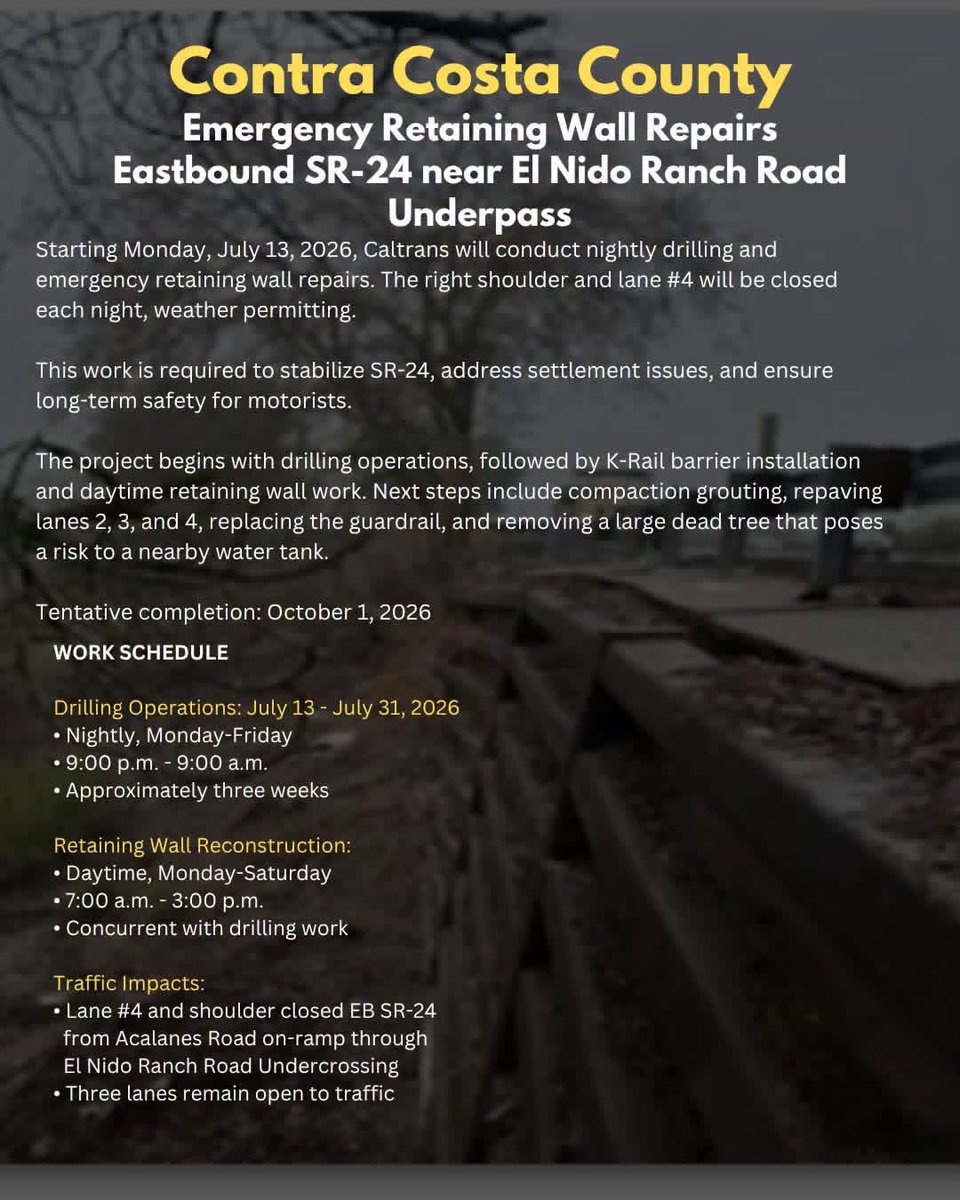 Contra Costa County

Emergency Retaining Wall Repairs
Eastbound SR-24 near El Nido Ranch Road
Underpass

Starting Monday, July 13, 2026, Caltrans will conduct nightly drilling and emergency retaining wall repairs. The right shoulder and lane #4 will be closed each night, weather permitting.

This work is required to stabilize SR-24, address settlement issues, and ensure long-term safety for motorists.

The project begins with drilling operations, followed by K-Rail barrier installation and daytime retaining wall work. Next steps include compaction grouting, repaving lanes 2, 3, and 4, replacing the guardrail, and removing a large dead tree that poses a risk to a nearby water tank.

Tentative completion: October 1, 2026

WORK SCHEDULE

Drilling Operations: July 13 - July 31, 2026
• Nightly, Monday-Friday
• 9:00 p.m. - 9:00 a.m.
• Approximately three weeks

Retaining Wall Reconstruction:
• Daytime, Monday-Saturday
• 7:00 a.m. - 3:00 p.m.
• Concurrent with drilling work

Traffic Impacts:
• Lane #4 and shoulder closed EB SR-24 from Acalanes Road on-ramp through El Nido Ranch Road Undercrossing
• Three lanes remain open to traffic